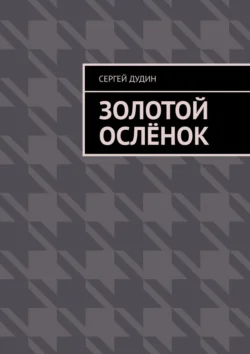 СЕРГЕЙ ДУДИН

ЗОЛОТОЙ ОСЛЁНОК